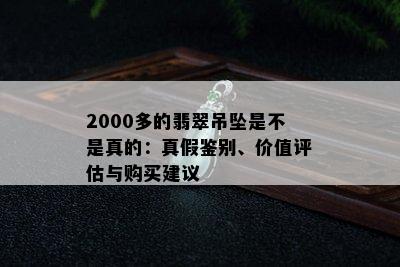 2000多的翡翠吊坠是不是真的：真假鉴别、价值评估与购买建议